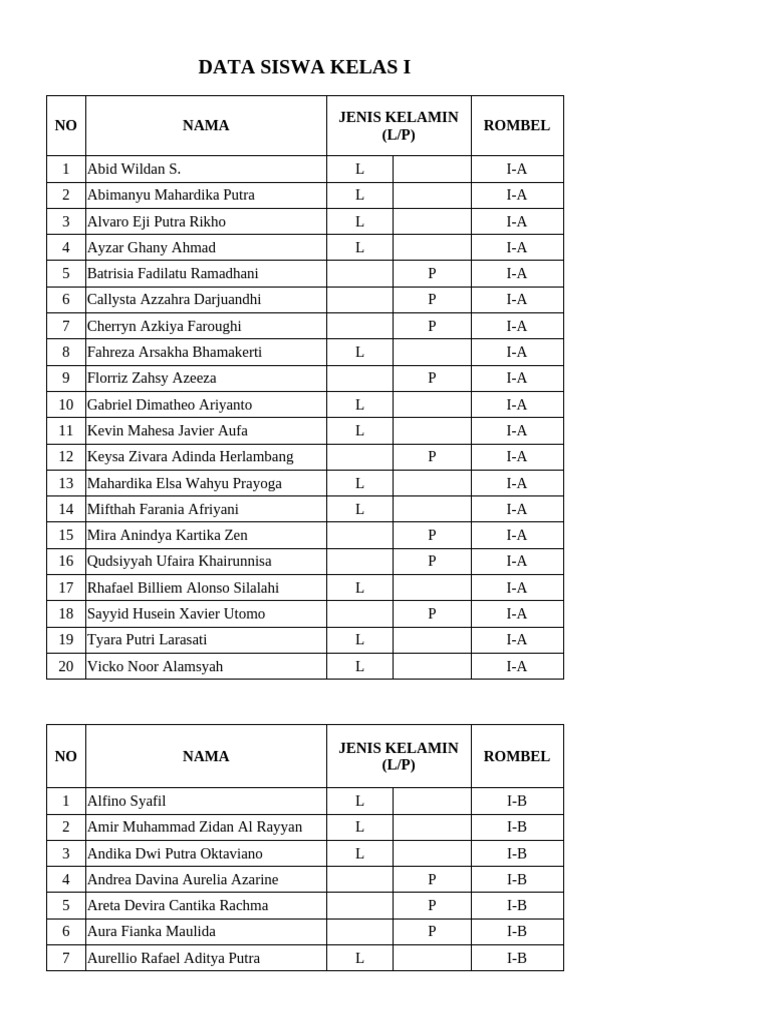 DATA SISWA KELAS I

| NO | NAMA | JENIS KELAMIN (L/P) | | ROMBEL |
|---|---|---|---|---|
| 1 | Abid Wildan S. | L | | I-A |
| 2 | Abimanyu Mahardika Putra | L | | I-A |
| 3 | Alvaro Eji Putra Rikho | L | | I-A |
| 4 | Ayzar Ghany Ahmad | L | | I-A |
| 5 | Batrisia Fadilatu Ramadhani | | P | I-A |
| 6 | Callysta Azzahra Darjuandhi | | P | I-A |
| 7 | Cherryn Azkiya Faroughi | | P | I-A |
| 8 | Fahreza Arsakha Bhamakerti | L | | I-A |
| 9 | Florriz Zahsy Azeeza | | P | I-A |
| 10 | Gabriel Dimatheo Ariyanto | L | | I-A |
| 11 | Kevin Mahesa Javier Aufa | L | | I-A |
| 12 | Keysa Zivara Adinda Herlambang | | P | I-A |
| 13 | Mahardika Elsa Wahyu Prayoga | L | | I-A |
| 14 | Mifthah Farania Afriyani | L | | I-A |
| 15 | Mira Anindya Kartika Zen | | P | I-A |
| 16 | Qudsiyyah Ufaira Khairunnisa | | P | I-A |
| 17 | Rhafael Billiem Alonso Silalahi | L | | I-A |
| 18 | Sayyid Husein Xavier Utomo | | P | I-A |
| 19 | Tyara Putri Larasati | L | | I-A |
| 20 | Vicko Noor Alamsyah | L | | I-A |

| NO | NAMA | JENIS KELAMIN (L/P) | | ROMBEL |
|---|---|---|---|---|
| 1 | Alfino Syafil | L | | I-B |
| 2 | Amir Muhammad Zidan Al Rayyan | L | | I-B |
| 3 | Andika Dwi Putra Oktaviano | L | | I-B |
| 4 | Andrea Davina Aurelia Azarine | | P | I-B |
| 5 | Areta Devira Cantika Rachma | | P | I-B |
| 6 | Aura Fianka Maulida | | P | I-B |
| 7 | Aurellio Rafael Aditya Putra | L | | I-B |